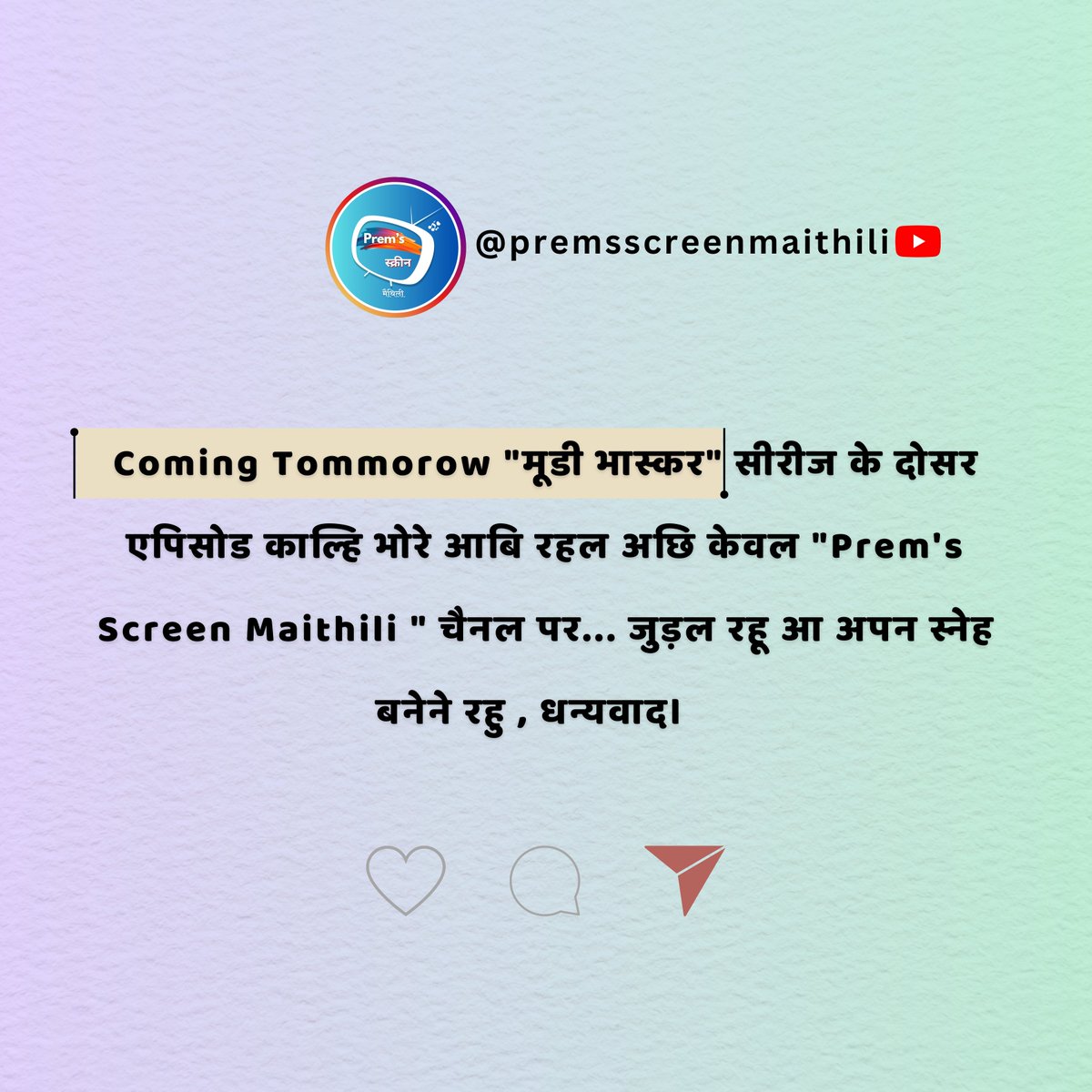 Prem's
स्क्रीन
मैथिली

@premsscreenmaithili

Coming Tommorow "मूडी भास्कर" सीरीज के दोसर एपिसोड काल्हि भोरे आबि रहल अछि केवल "Prem's Screen Maithili " चैनल पर... जुड़ल रहू आ अपन स्नेह बनेने रहु , धन्यवाद।